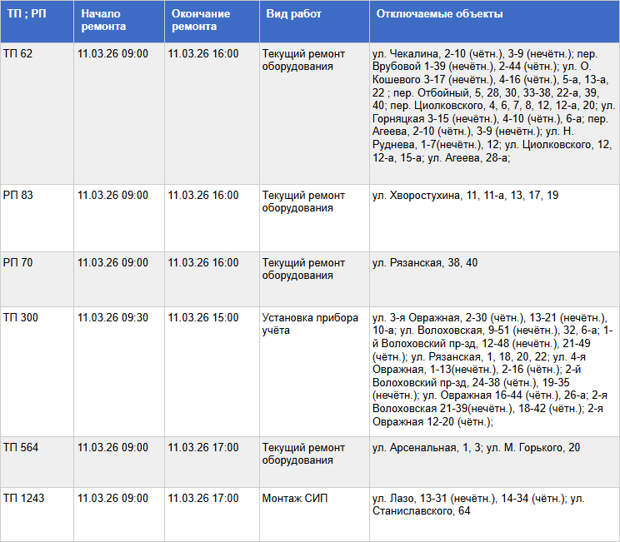 | ТП ; РП | Начало ремонта | Окончание ремонта | Вид работ | Отключаемые объекты |
|---|---|---|---|---|
| ТП 62 | 11.03.26 09:00 | 11.03.26 16:00 | Текущий ремонт оборудования | ул. Чекалина, 2-10 (чётн.), 3-9 (нечётн.); пер. Врубовой 1-39 (нечётн.), 2-44 (чётн.); ул. О. Кошевого 3-17 (нечётн.), 4-16 (чётн.), 5-а, 13-а, 22 ; пер. Отбойный, 5, 28, 30, 33-38, 22-а, 39, 40; пер. Циолковского, 4, 6, 7, 8, 12, 12-а, 20; ул. Горняцкая 3-15 (нечётн.), 4-10 (чётн.), 6-а; пер. Агеева, 2-10 (чётн.), 3-9 (нечётн.); ул. Н. Руднева, 1-7(нечётн.), 12; ул. Циолковского, 12, 12-а, 15-а; ул. Агеева, 28-а; |
| РП 83 | 11.03.26 09:00 | 11.03.26 16:00 | Текущий ремонт оборудования | ул. Хворостухина, 11, 11-а, 13, 17, 19 |
| РП 70 | 11.03.26 09:00 | 11.03.26 16:00 | Текущий ремонт оборудования | ул. Рязанская, 38, 40 |
| ТП 300 | 11.03.26 09:30 | 11.03.26 15:00 | Установка прибора учёта | ул. 3-я Овражная, 2-30 (чётн.), 13-21 (нечётн.), 10-а; ул. Волоховская, 9-51 (нечётн.), 32, 6-а; 1-й Волоховский пр-зд, 12-48 (нечётн.), 21-49 (чётн.); ул. Рязанская, 1, 18, 20, 22; ул. 4-я Овражная, 1-13(нечётн.), 2-16 (чётн.); 2-й Волоховский пр-зд, 24-38 (чётн.), 19-35 (нечётн.); ул. Овражная 16-44 (чётн.), 26-а; 2-я Волоховская 21-39(нечётн.), 18-42 (чётн.); 2-я Овражная 12-20 (чётн.); |
| ТП 564 | 11.03.26 09:00 | 11.03.26 17:00 | Текущий ремонт оборудования | ул. Арсенальная, 1, 3; ул. М. Горького, 20 |
| ТП 1243 | 11.03.26 09:00 | 11.03.26 17:00 | Монтаж СИП | ул. Лазо, 13-31 (нечётн.), 14-34 (чётн.); ул. Станиславского, 64 |